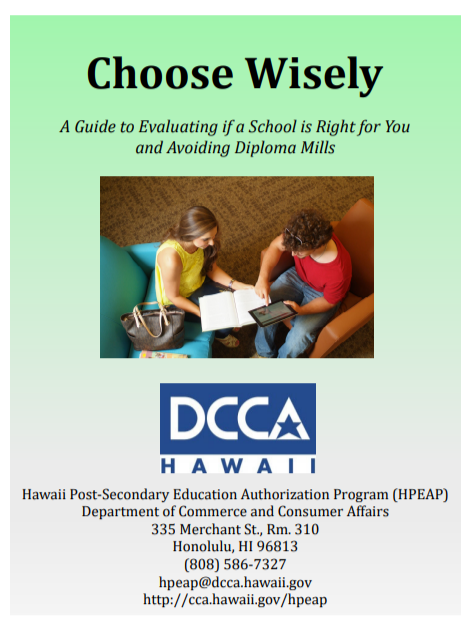 Choose Wisely

A Guide to Evaluating if a School is Right for You and Avoiding Diploma Mills

DCCA
HAWAII

Hawaii Post-Secondary Education Authorization Program (HPEAP)
Department of Commerce and Consumer Affairs
335 Merchant St., Rm. 310
Honolulu, HI 96813
(808) 586-7327
hpeap@dcca.hawaii.gov
http://cca.hawaii.gov/hpeap